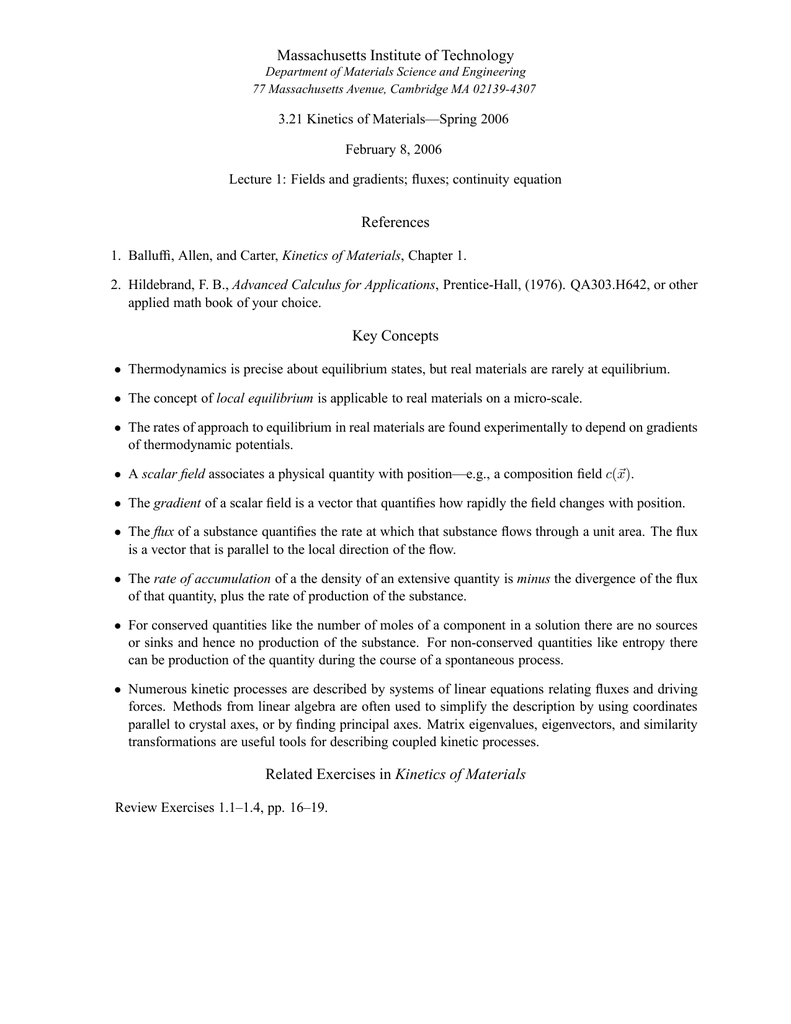 Massachusetts Institute of Technology
Department of Materials Science and Engineering
77 Massachusetts Avenue, Cambridge MA 02139-4307

3.21 Kinetics of Materials—Spring 2006

February 8, 2006

Lecture 1: Fields and gradients; fluxes; continuity equation

References

1. Balluffi, Allen, and Carter, Kinetics of Materials, Chapter 1.

2. Hildebrand, F. B., Advanced Calculus for Applications, Prentice-Hall, (1976). QA303.H642, or other applied math book of your choice.

Key Concepts

• Thermodynamics is precise about equilibrium states, but real materials are rarely at equilibrium.

• The concept of local equilibrium is applicable to real materials on a micro-scale.

• The rates of approach to equilibrium in real materials are found experimentally to depend on gradients of thermodynamic potentials.

• A scalar field associates a physical quantity with position—e.g., a composition field $c(\vec{x})$.

• The gradient of a scalar field is a vector that quantifies how rapidly the field changes with position.

• The flux of a substance quantifies the rate at which that substance flows through a unit area. The flux is a vector that is parallel to the local direction of the flow.

• The rate of accumulation of a the density of an extensive quantity is minus the divergence of the flux of that quantity, plus the rate of production of the substance.

• For conserved quantities like the number of moles of a component in a solution there are no sources or sinks and hence no production of the substance. For non-conserved quantities like entropy there can be production of the quantity during the course of a spontaneous process.

• Numerous kinetic processes are described by systems of linear equations relating fluxes and driving forces. Methods from linear algebra are often used to simplify the description by using coordinates parallel to crystal axes, or by finding principal axes. Matrix eigenvalues, eigenvectors, and similarity transformations are useful tools for describing coupled kinetic processes.

Related Exercises in Kinetics of Materials

Review Exercises 1.1–1.4, pp. 16–19.